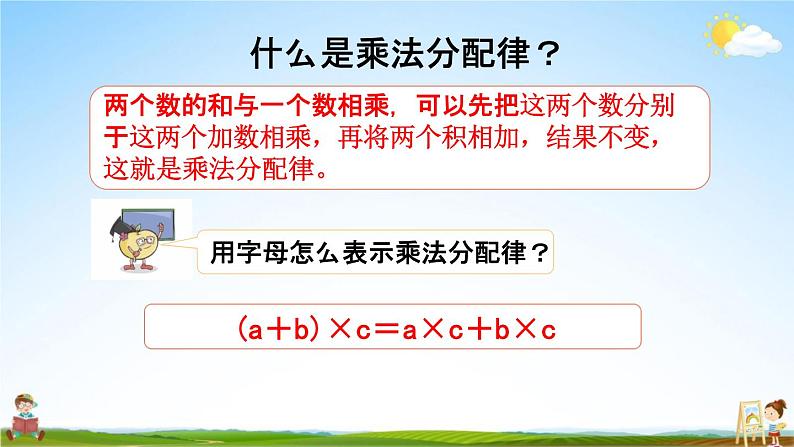 什么是乘法分配律？

两个数的和与一个数相乘，可以先把这两个数分别于这两个加数相乘，再将两个积相加，结果不变，这就是乘法分配律。

用字母怎么表示乘法分配律？

$(a+b)\times c=a\times c+b\times c$